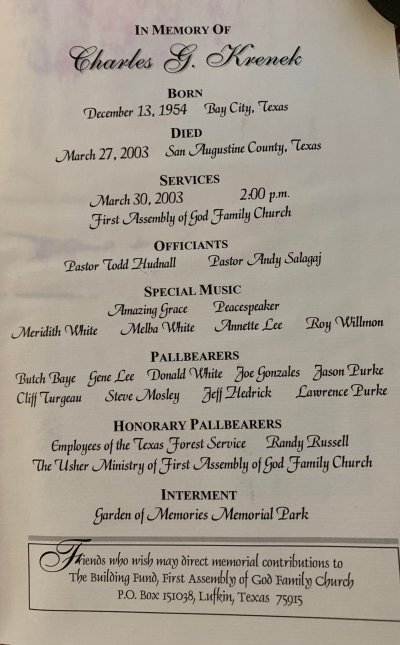 IN MEMORY OF

Charles G. Krenek

BORN
December 13, 1954 Bay City, Texas

DIED
March 27, 2003 San Augustine County, Texas

SERVICES
March 30, 2003 2:00 p.m.
First Assembly of God Family Church

OFFICIANTS
Pastor Todd Hudnall Pastor Andy Salagaj

SPECIAL MUSIC
Amazing Grace Peacespeaker
Meridith White Melba White Annette Lee Roy Willmon

PALLBEARERS
Butch Baye Gene Lee Donald White Joe Gonzales Jason Purke
Cliff Turgeau Steve Mosley Jeff Hedrick Lawrence Purke

HONORARY PALLBEARERS
Employees of the Texas Forest Service Randy Russell
The Usher Ministry of First Assembly of God Family Church

INTERMENT
Garden of Memories Memorial Park

Friends who wish may direct memorial contributions to
The Building Fund, First Assembly of God Family Church
P.O. Box 151038, Lufkin, Texas 75915